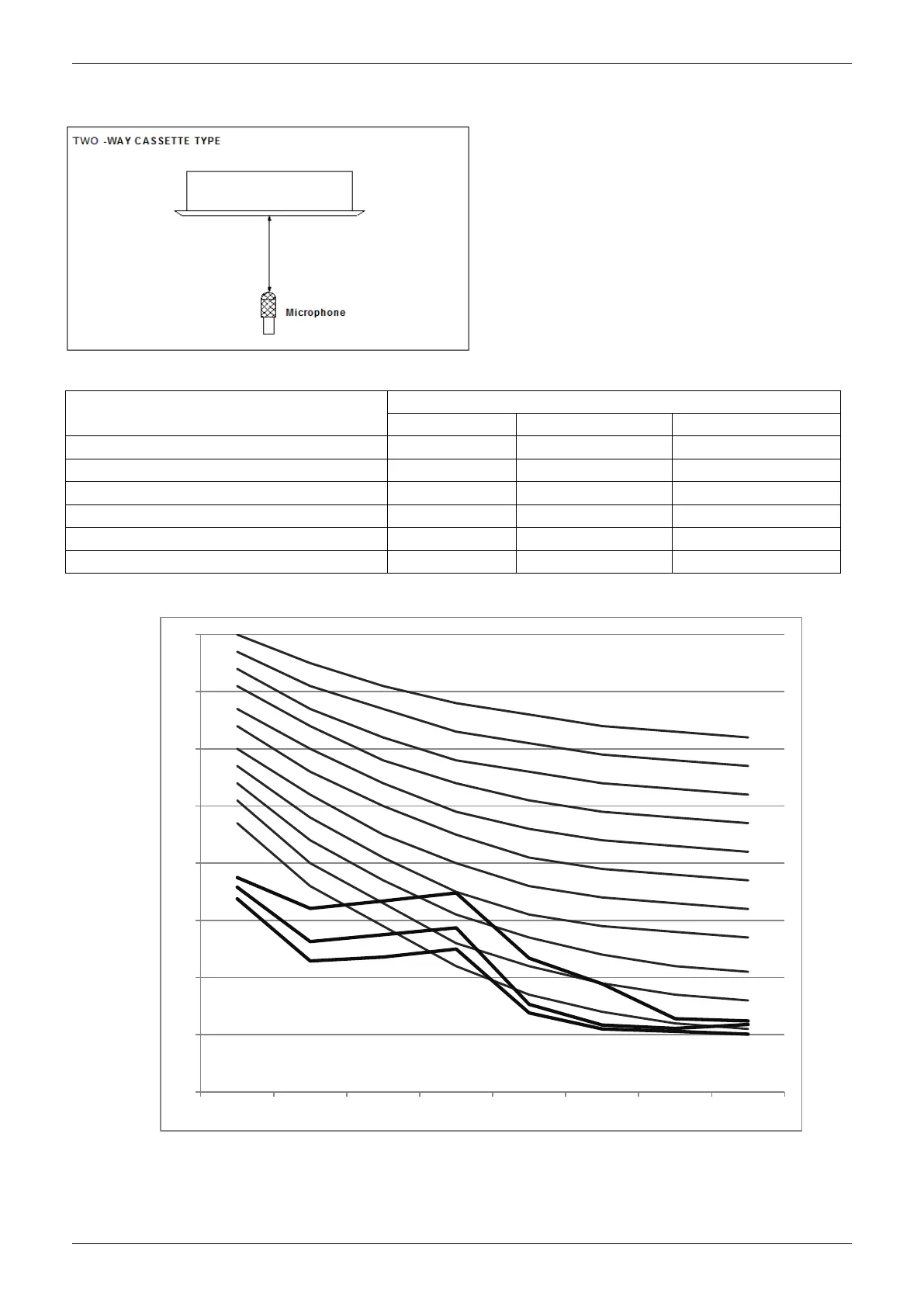 TWO -WAY CASSETTE TYPE

Microphone